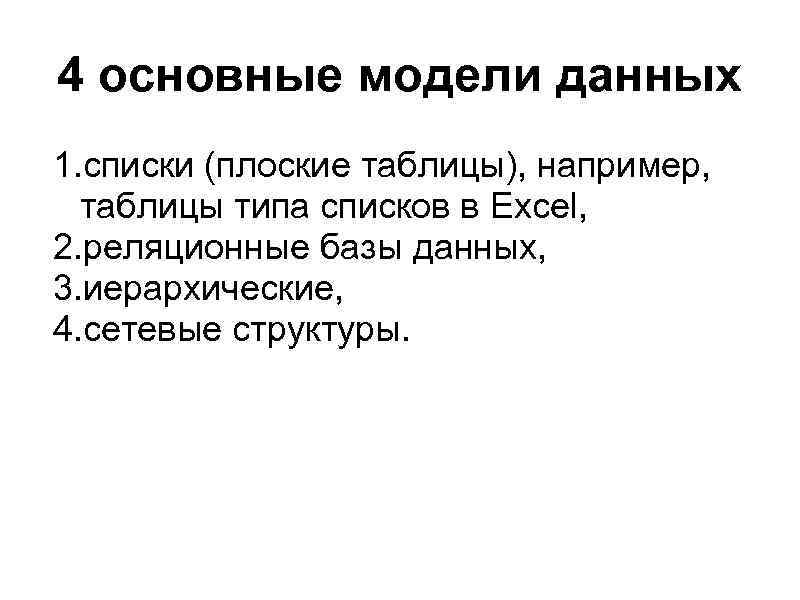 4 основные модели данных

1.списки (плоские таблицы), например, таблицы типа списков в Excel,
2.реляционные базы данных,
3.иерархические,
4.сетевые структуры.